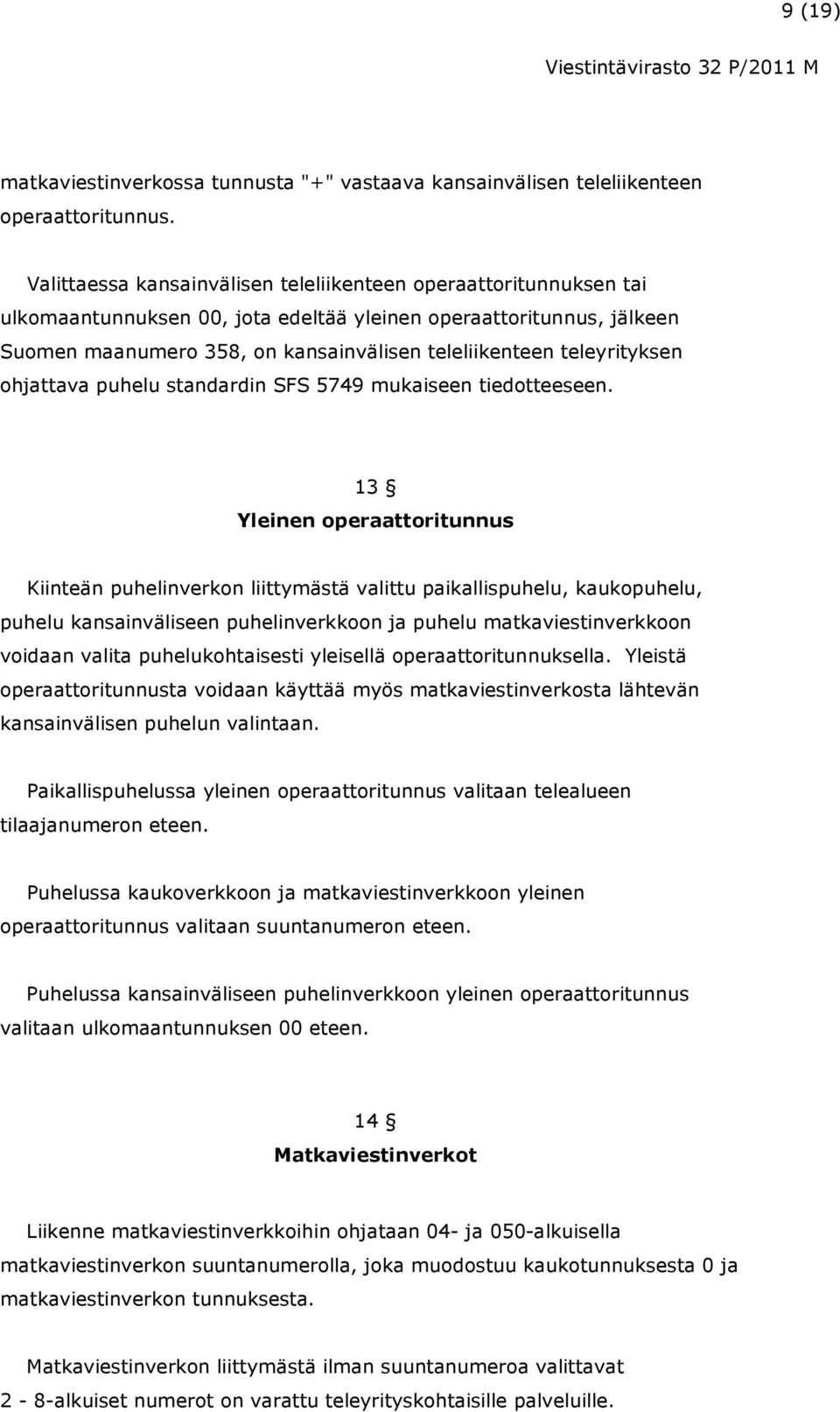 9 (19)

Viestintävirasto 32 P/2011 M

matkaviestinverkossa tunnusta "+" vastaava kansainvälisen teleliikenteen operaattoritunnus.

Valittaessa kansainvälisen teleliikenteen operaattoritunnuksen tai ulkomaantunnuksen 00, jota edeltää yleinen operaattoritunnus, jälkeen Suomen maanumero 358, on kansainvälisen teleliikenteen teleyrityksen ohjattava puhelu standardin SFS 5749 mukaiseen tiedotteeseen.

13 §
Yleinen operaattoritunnus

Kiinteän puhelinverkon liittymästä valittu paikallispuhelu, kaukopuhelu, puhelu kansainväliseen puhelinverkkoon ja puhelu matkaviestinverkkoon voidaan valita puhelukohtaisesti yleisellä operaattoritunnuksella. Yleistä operaattoritunnusta voidaan käyttää myös matkaviestinverkosta lähtevän kansainvälisen puhelun valintaan.

Paikallispuhelussa yleinen operaattoritunnus valitaan telealueen tilaajanumeron eteen.

Puhelussa kaukoverkkoon ja matkaviestinverkkoon yleinen operaattoritunnus valitaan suuntanumeron eteen.

Puhelussa kansainväliseen puhelinverkkoon yleinen operaattoritunnus valitaan ulkomaantunnuksen 00 eteen.

14 §
Matkaviestinverkot

Liikenne matkaviestinverkkoihin ohjataan 04- ja 050-alkuisella matkaviestinverkon suuntanumerolla, joka muodostuu kaukotunnuksesta 0 ja matkaviestinverkon tunnuksesta.

Matkaviestinverkon liittymästä ilman suuntanumeroa valittavat 2 - 8-alkuiset numerot on varattu teleyrityskohtaisille palveluille.